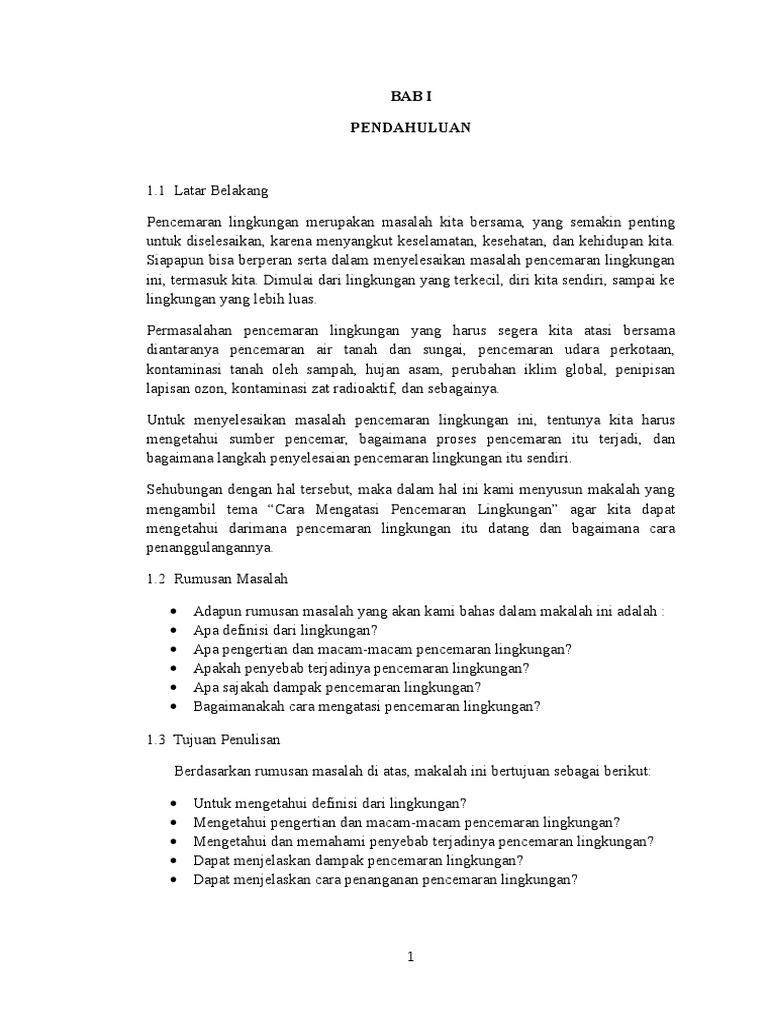 BAB I

PENDAHULUAN

1.1 Latar Belakang

Pencemaran lingkungan merupakan masalah kita bersama, yang semakin penting untuk diselesaikan, karena menyangkut keselamatan, kesehatan, dan kehidupan kita. Siapapun bisa berperan serta dalam menyelesaikan masalah pencemaran lingkungan ini, termasuk kita. Dimulai dari lingkungan yang terkecil, diri kita sendiri, sampai ke lingkungan yang lebih luas.

Permasalahan pencemaran lingkungan yang harus segera kita atasi bersama diantaranya pencemaran air tanah dan sungai, pencemaran udara perkotaan, kontaminasi tanah oleh sampah, hujan asam, perubahan iklim global, penipisan lapisan ozon, kontaminasi zat radioaktif, dan sebagainya.

Untuk menyelesaikan masalah pencemaran lingkungan ini, tentunya kita harus mengetahui sumber pencemar, bagaimana proses pencemaran itu terjadi, dan bagaimana langkah penyelesaian pencemaran lingkungan itu sendiri.

Sehubungan dengan hal tersebut, maka dalam hal ini kami menyusun makalah yang mengambil tema “Cara Mengatasi Pencemaran Lingkungan” agar kita dapat mengetahui darimana pencemaran lingkungan itu datang dan bagaimana cara penanggulangannya.

1.2 Rumusan Masalah

• Adapun rumusan masalah yang akan kami bahas dalam makalah ini adalah :
• Apa definisi dari lingkungan?
• Apa pengertian dan macam-macam pencemaran lingkungan?
• Apakah penyebab terjadinya pencemaran lingkungan?
• Apa sajakah dampak pencemaran lingkungan?
• Bagaimanakah cara mengatasi pencemaran lingkungan?

1.3 Tujuan Penulisan

Berdasarkan rumusan masalah di atas, makalah ini bertujuan sebagai berikut:

• Untuk mengetahui definisi dari lingkungan?
• Mengetahui pengertian dan macam-macam pencemaran lingkungan?
• Mengetahui dan memahami penyebab terjadinya pencemaran lingkungan?
• Dapat menjelaskan dampak pencemaran lingkungan?
• Dapat menjelaskan cara penanganan pencemaran lingkungan?

1